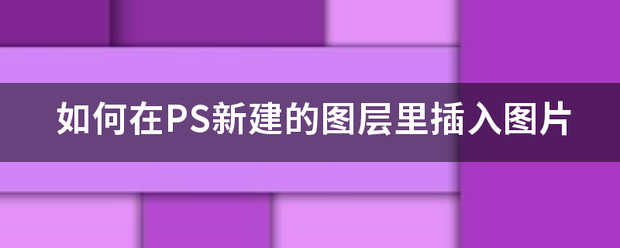 如何在PS新建的图层里插入图片